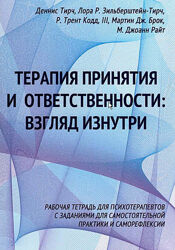 Деннис Тирч, Лора Р. Зильберштейн-Тирч, Р. Трент Кодд, III, Мартин Дж. Брок, М. Джоанн Райт

ТЕРАПИЯ ПРИНЯТИЯ И ОТВЕТСТВЕННОСТИ: ВЗГЛЯД ИЗНУТРИ

РАБОЧАЯ ТЕТРАДЬ ДЛЯ ПСИХОТЕРАПЕВТОВ С ЗАДАНИЯМИ ДЛЯ САМОСТОЯТЕЛЬНОЙ ПРАКТИКИ И САМОРЕФЛЕКСИИ